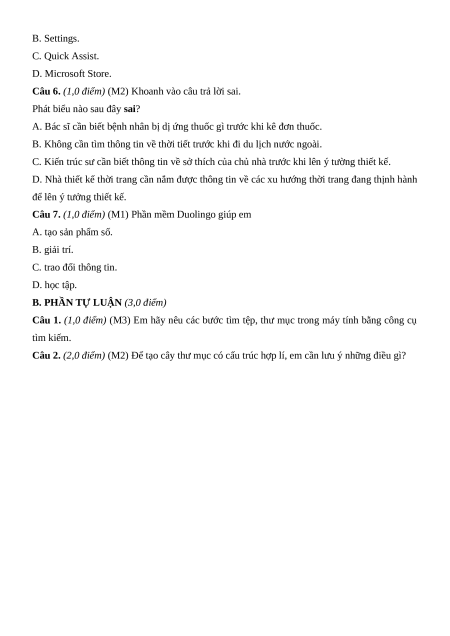 B. Settings.
C. Quick Assist.
D. Microsoft Store.
Câu 6. (1,0 điểm) (M2) Khoanh vào câu trả lời sai.
Phát biểu nào sau đây sai?
A. Bác sĩ cần biết bệnh nhân bị dị ứng thuốc gì trước khi kê đơn thuốc.
B. Không cần tìm thông tin về thời tiết trước khi đi du lịch nước ngoài.
C. Kiến trúc sư cần biết thông tin về sở thích của chủ nhà trước khi lên ý tưởng thiết kế.
D. Nhà thiết kế thời trang cần nắm được thông tin về các xu hướng thời trang đang thịnh hành để lên ý tưởng thiết kế.
Câu 7. (1,0 điểm) (M1) Phần mềm Duolingo giúp em
A. tạo sản phẩm số.
B. giải trí.
C. trao đổi thông tin.
D. học tập.
B. PHẦN TỰ LUẬN (3,0 điểm)
Câu 1. (1,0 điểm) (M3) Em hãy nêu các bước tìm tệp, thư mục trong máy tính bằng công cụ tìm kiếm.
Câu 2. (2,0 điểm) (M2) Để tạo cây thư mục có cấu trúc hợp lí, em cần lưu ý những điều gì?